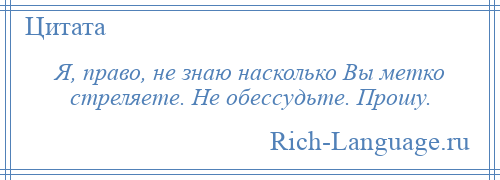 Цитата

Я, право, не знаю насколько Вы метко стреляете. Не обессудьте. Прошу.

Rich-Language.ru